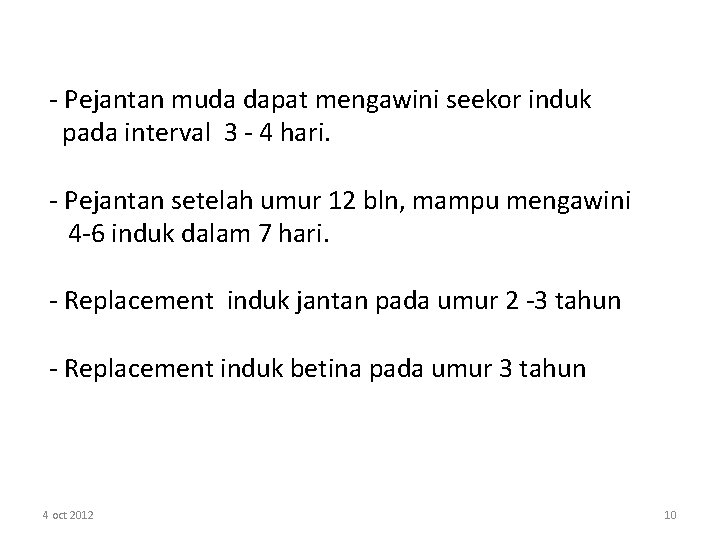 - Pejantan muda dapat mengawini seekor induk pada interval 3 - 4 hari.

- Pejantan setelah umur 12 bln, mampu mengawini 4-6 induk dalam 7 hari.

- Replacement induk jantan pada umur 2 -3 tahun

- Replacement induk betina pada umur 3 tahun

4 oct 2012

10